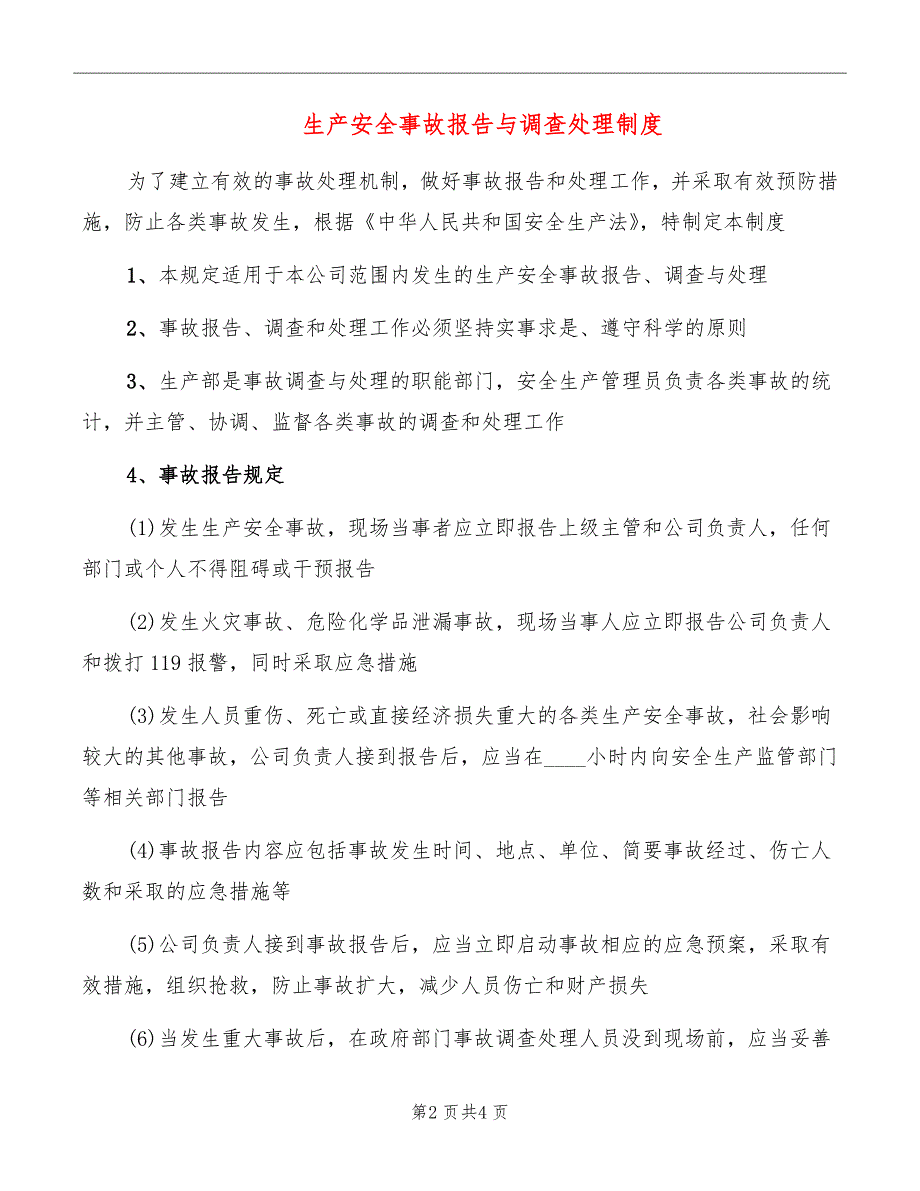 生产安全事故报告与调查处理制度

为了建立有效的事故处理机制，做好事故报告和处理工作，并采取有效预防措施，防止各类事故发生，根据《中华人民共和国安全生产法》，特制定本制度

1、本规定适用于本公司范围内发生的生产安全事故报告、调查与处理

2、事故报告、调查和处理工作必须坚持实事求是、遵守科学的原则

3、生产部是事故调查与处理的职能部门，安全生产管理员负责各类事故的统计，并主管、协调、监督各类事故的调查和处理工作

4、事故报告规定

(1)发生生产安全事故，现场当事者应立即报告上级主管和公司负责人，任何部门或个人不得阻碍或干预报告

(2)发生火灾事故、危险化学品泄漏事故，现场当事人应立即报告公司负责人和拨打119报警，同时采取应急措施

(3)发生人员重伤、死亡或直接经济损失重大的各类生产安全事故，社会影响较大的其他事故，公司负责人接到报告后，应当在____小时内向安全生产监管部门等相关部门报告

(4)事故报告内容应包括事故发生时间、地点、单位、简要事故经过、伤亡人数和采取的应急措施等

(5)公司负责人接到事故报告后，应当立即启动事故相应的应急预案，采取有效措施，组织抢救，防止事故扩大，减少人员伤亡和财产损失

(6)当发生重大事故后，在政府部门事故调查处理人员没到现场前，应当妥善

第2页共4页